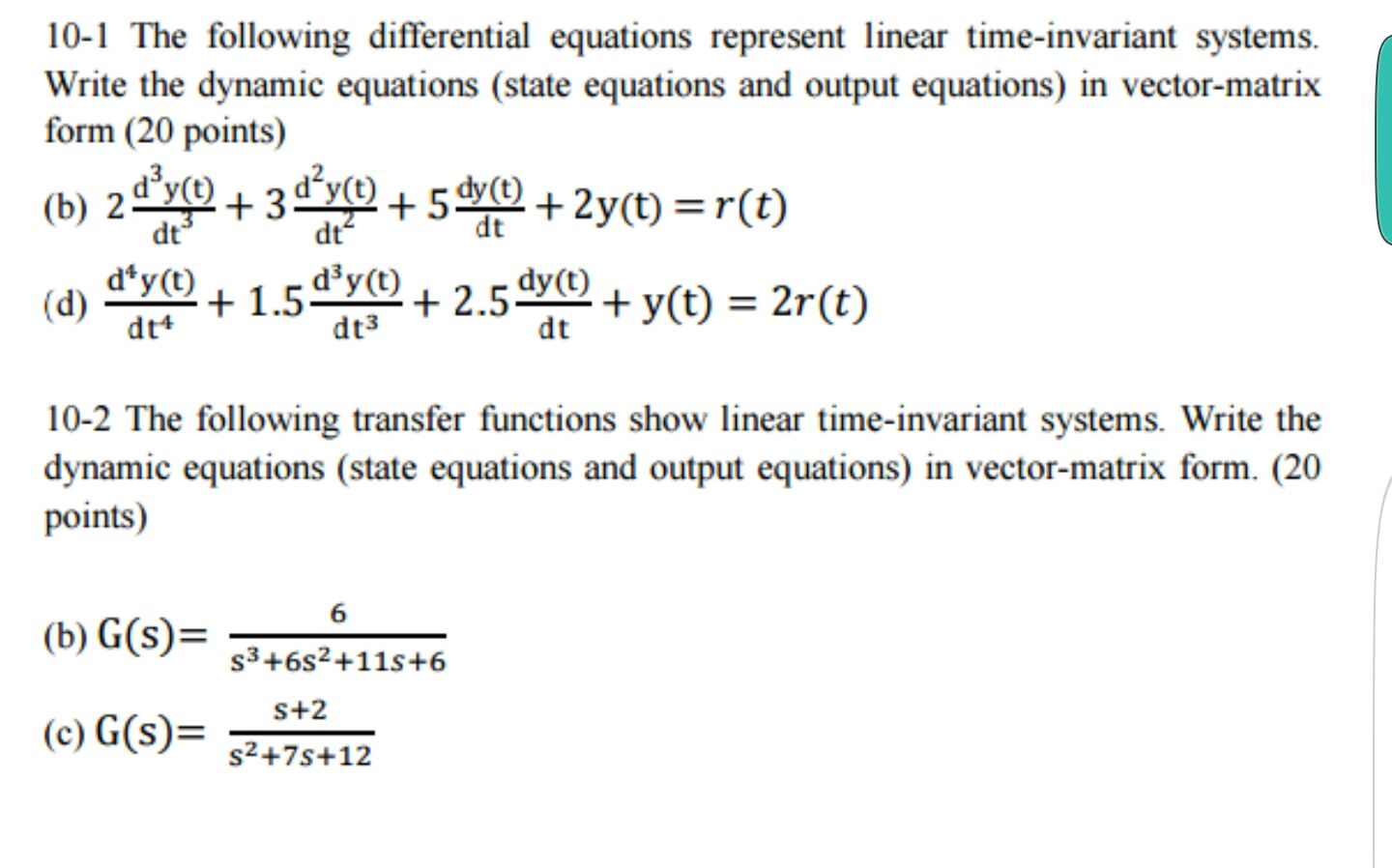 10-1 The following differential equations represent linear time-invariant systems. Write the dynamic equations (state equations and output equations) in vector-matrix form (20 points)

(b) $2\frac{d^3y(t)}{dt^3} + 3\frac{d^2y(t)}{dt^2} + 5\frac{dy(t)}{dt} + 2y(t) = r(t)$

(d) $\frac{d^4y(t)}{dt^4} + 1.5\frac{d^3y(t)}{dt^3} + 2.5\frac{dy(t)}{dt} + y(t) = 2r(t)$

10-2 The following transfer functions show linear time-invariant systems. Write the dynamic equations (state equations and output equations) in vector-matrix form. (20 points)

(b) $G(s) = \frac{6}{s^3+6s^2+11s+6}$

(c) $G(s) = \frac{s+2}{s^2+7s+12}$